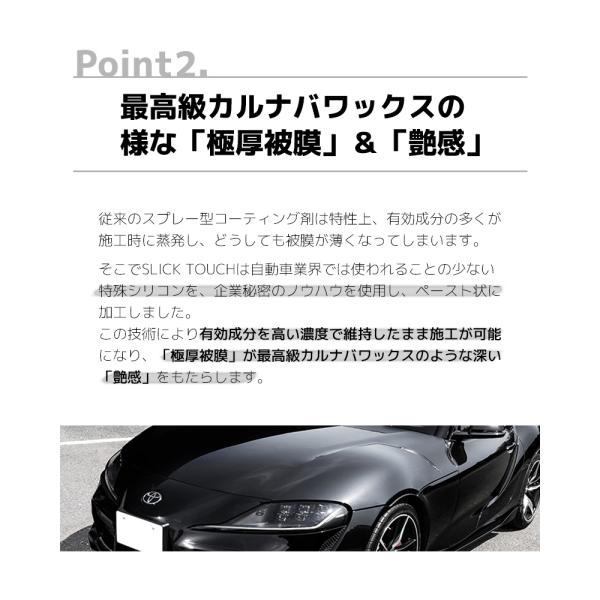 Point2.

最高級カルナバワックスの
様な「極厚被膜」&「艶感」

従来のスプレー型コーティング剤は特性上、有効成分の多くが施工時に蒸発し、どうしても被膜が薄くなってしまいます。

そこでSLICK TOUCHは自動車業界では使われることの少ない特殊シリコンを、企業秘密のノウハウを使用し、ペースト状に加工しました。
この技術により有効成分を高い濃度で維持したまま施工が可能になり、「極厚被膜」が最高級カルナバワックスのような深い「艶感」をもたらします。